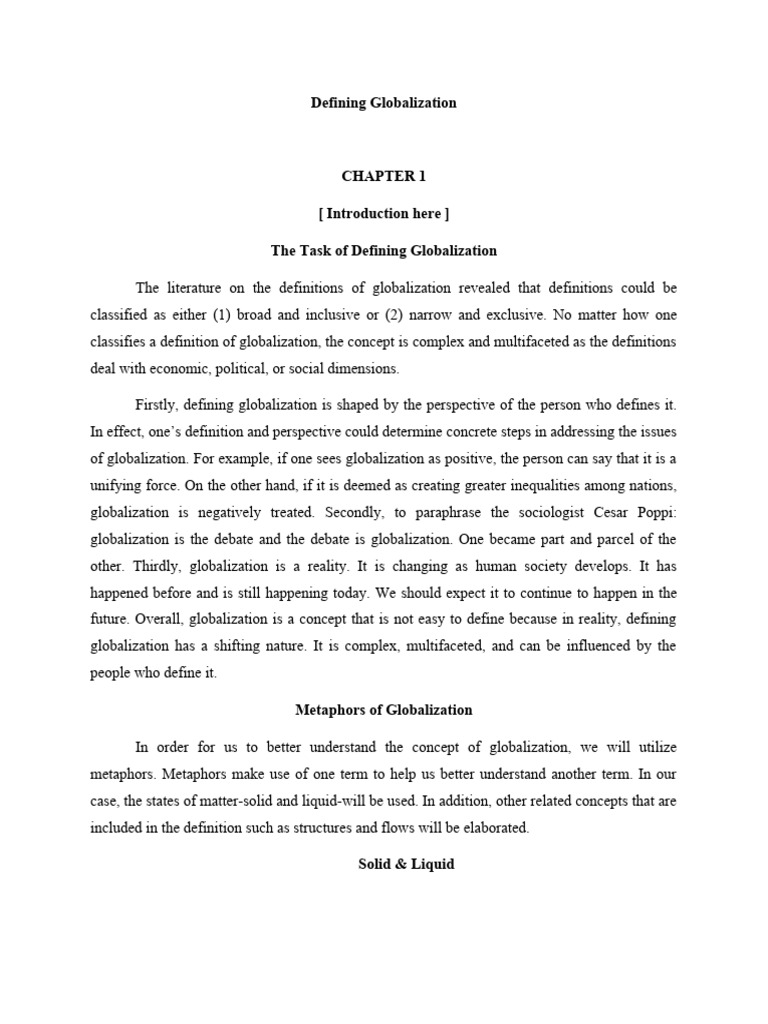 Defining Globalization

CHAPTER 1

[ Introduction here ]

The Task of Defining Globalization

The literature on the definitions of globalization revealed that definitions could be classified as either (1) broad and inclusive or (2) narrow and exclusive. No matter how one classifies a definition of globalization, the concept is complex and multifaceted as the definitions deal with economic, political, or social dimensions.

Firstly, defining globalization is shaped by the perspective of the person who defines it. In effect, one's definition and perspective could determine concrete steps in addressing the issues of globalization. For example, if one sees globalization as positive, the person can say that it is a unifying force. On the other hand, if it is deemed as creating greater inequalities among nations, globalization is negatively treated. Secondly, to paraphrase the sociologist Cesar Poppi: globalization is the debate and the debate is globalization. One became part and parcel of the other. Thirdly, globalization is a reality. It is changing as human society develops. It has happened before and is still happening today. We should expect it to continue to happen in the future. Overall, globalization is a concept that is not easy to define because in reality, defining globalization has a shifting nature. It is complex, multifaceted, and can be influenced by the people who define it.

Metaphors of Globalization

In order for us to better understand the concept of globalization, we will utilize metaphors. Metaphors make use of one term to help us better understand another term. In our case, the states of matter-solid and liquid-will be used. In addition, other related concepts that are included in the definition such as structures and flows will be elaborated.

Solid & Liquid